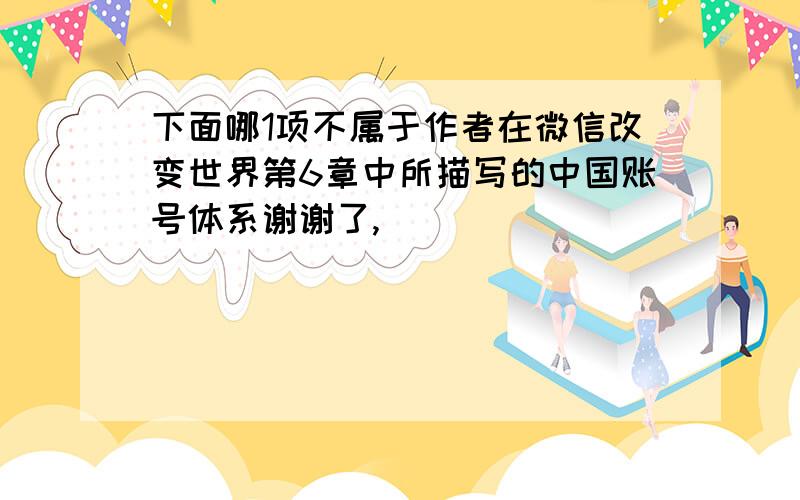 下面哪1项不属于作者在微信改变世界第6章中所描写的中国账号体系谢谢了，